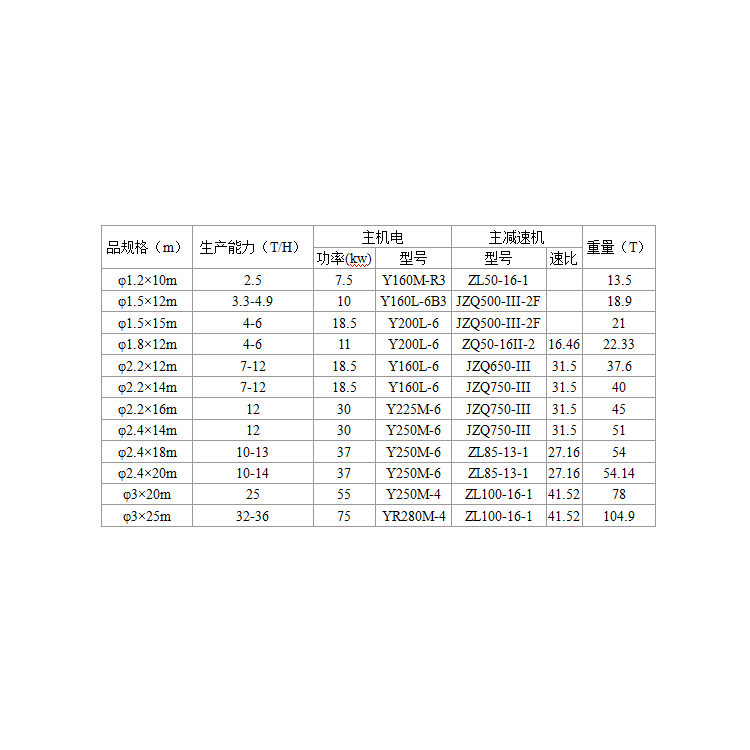 | 品规格（m） | 生产能力（T/H） | 主机电 | | 主减速机 | | 重量（T） |
|---|---|---|---|---|---|---|
| | | 功率(kw) | 型号 | 型号 | 速比 | |
| φ1.2×10m | 2.5 | 7.5 | Y160M-R3 | ZL50-16-1 | | 13.5 |
| φ1.5×12m | 3.3-4.9 | 10 | Y160L-6B3 | JZQ500-III-2F | | 18.9 |
| φ1.5×15m | 4-6 | 18.5 | Y200L-6 | JZQ500-III-2F | | 21 |
| φ1.8×12m | 4-6 | 11 | Y200L-6 | ZQ50-16II-2 | 16.46 | 22.33 |
| φ2.2×12m | 7-12 | 18.5 | Y160L-6 | JZQ650-III | 31.5 | 37.6 |
| φ2.2×14m | 7-12 | 18.5 | Y160L-6 | JZQ750-III | 31.5 | 40 |
| φ2.2×16m | 12 | 30 | Y225M-6 | JZQ750-III | 31.5 | 45 |
| φ2.4×14m | 12 | 30 | Y250M-6 | JZQ750-III | 31.5 | 51 |
| φ2.4×18m | 10-13 | 37 | Y250M-6 | ZL85-13-1 | 27.16 | 54 |
| φ2.4×20m | 10-14 | 37 | Y250M-6 | ZL85-13-1 | 27.16 | 54.14 |
| φ3×20m | 25 | 55 | Y250M-4 | ZL100-16-1 | 41.52 | 78 |
| φ3×25m | 32-36 | 75 | YR280M-4 | ZL100-16-1 | 41.52 | 104.9 |